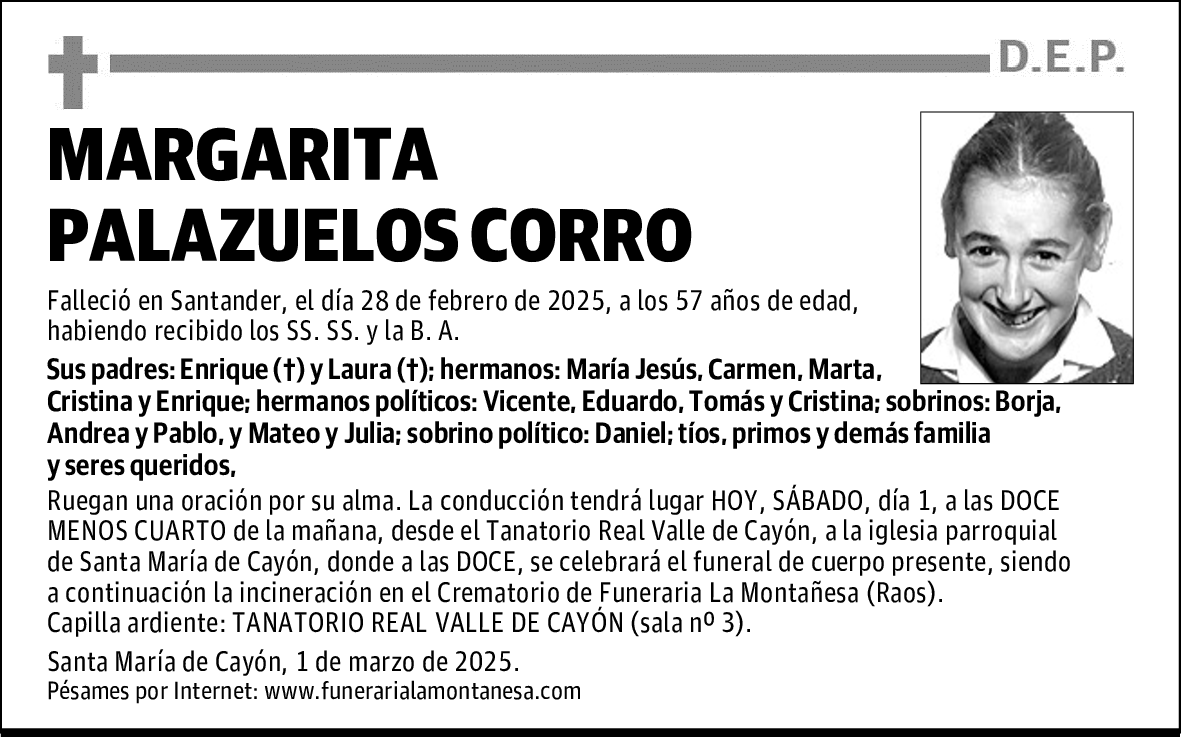 D.E.P.

MARGARITA PALAZUELOS CORRO

Falleció en Santander, el día 28 de febrero de 2025, a los 57 años de edad, habiendo recibido los SS. SS. y la B. A.

Sus padres: Enrique (†) y Laura (†); hermanos: María Jesús, Carmen, Marta, Cristina y Enrique; hermanos políticos: Vicente, Eduardo, Tomás y Cristina; sobrinos: Borja, Andrea y Pablo, y Mateo y Julia; sobrino político: Daniel; tíos, primos y demás familia y seres queridos,

Ruegan una oración por su alma. La conducción tendrá lugar HOY, SÁBADO, día 1, a las DOCE MENOS CUARTO de la mañana, desde el Tanatorio Real Valle de Cayón, a la iglesia parroquial de Santa María de Cayón, donde a las DOCE, se celebrará el funeral de cuerpo presente, siendo a continuación la incineración en el Crematorio de Funeraria La Montañesa (Raos).
Capilla ardiente: TANATORIO REAL VALLE DE CAYÓN (sala nº 3).

Santa María de Cayón, 1 de marzo de 2025.
Pésames por Internet: www.funerarialamontanesa.com